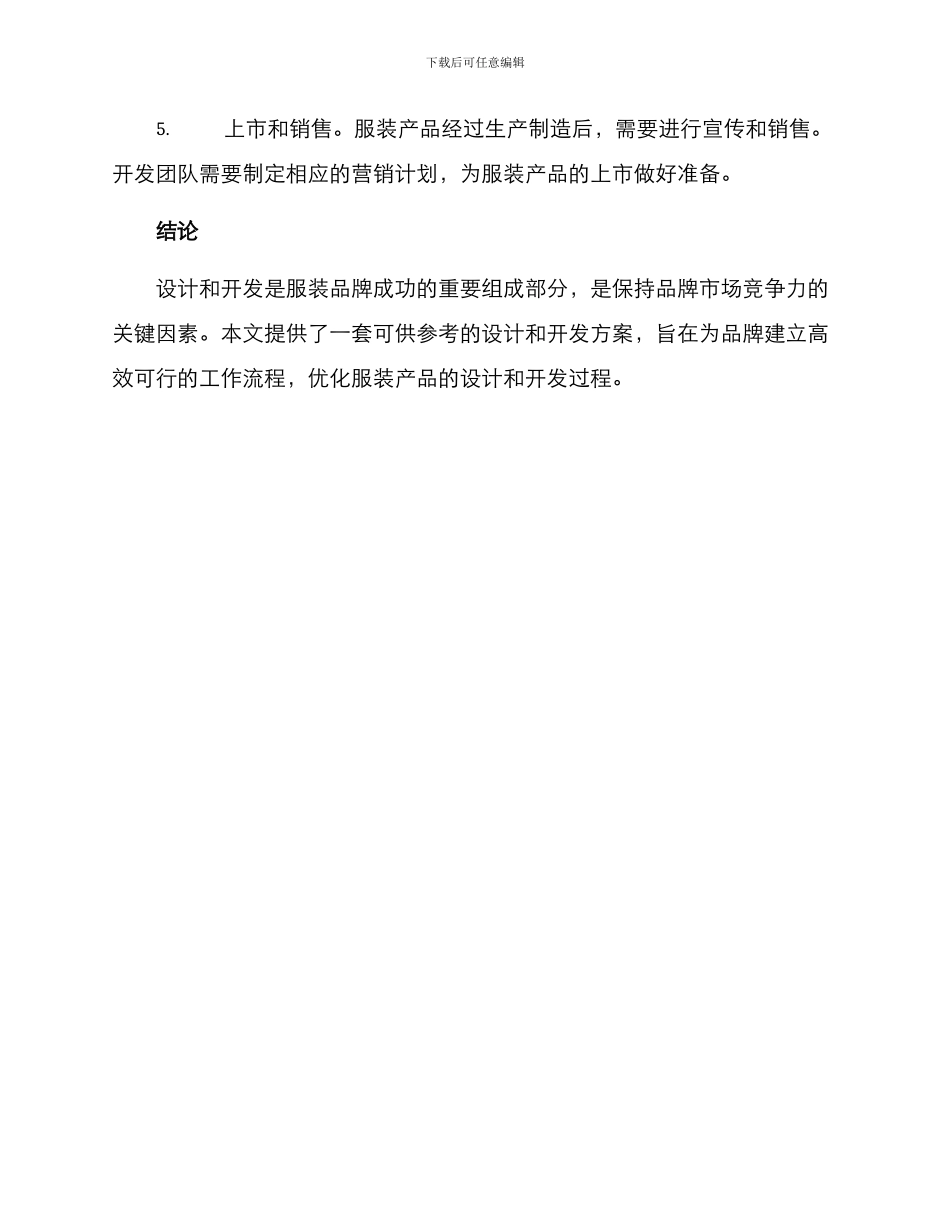 下载后可任意编辑

5.　上市和销售。服装产品经过生产制造后，需要进行宣传和销售。开发团队需要制定相应的营销计划，为服装产品的上市做好准备。

结论

设计和开发是服装品牌成功的重要组成部分，是保持品牌市场竞争力的关键因素。本文提供了一套可供参考的设计和开发方案，旨在为品牌建立高效可行的工作流程，优化服装产品的设计和开发过程。